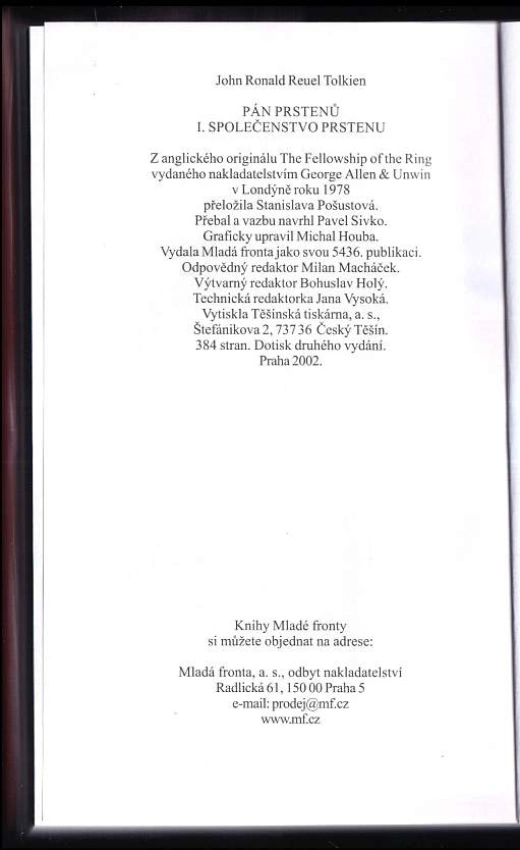 John Ronald Reuel Tolkien

PÁN PRSTENŮ
I. SPOLEČENSTVO PRSTENU

Z anglického originálu The Fellowship of the Ring
vydaného nakladatelstvím George Allen & Unwin
v Londýně roku 1978
přeložila Stanislava Pošustová.
Přebal a vazbu navrhl Pavel Sivko.
Graficky upravil Michal Houba.
Vydala Mladá fronta jako svou 5436. publikaci.
Odpovědný redaktor Milan Macháček.
Výtvarný redaktor Bohuslav Holý.
Technická redaktorka Jana Vysoká.
Vytiskla Těšínská tiskárna, a. s.,
Štefánikova 2, 737 36 Český Těšín.
384 stran. Dotisk druhého vydání.
Praha 2002.

Knihy Mladé fronty
si můžete objednat na adrese:

Mladá fronta, a. s., odbyt nakladatelství
Radlická 61, 150 00 Praha 5
e-mail: prodej@mf.cz
www.mf.cz